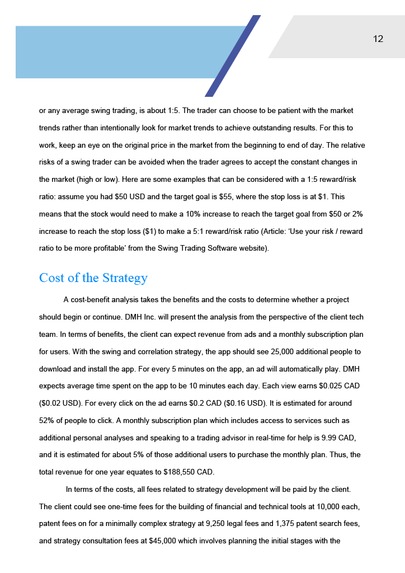 12

or any average swing trading, is about 1:5. The trader can choose to be patient with the market trends rather than intentionally look for market trends to achieve outstanding results. For this to work, keep an eye on the original price in the market from the beginning to end of day. The relative risks of a swing trader can be avoided when the trader agrees to accept the constant changes in the market (high or low). Here are some examples that can be considered with a 1:5 reward/risk ratio: assume you had \$50 USD and the target goal is \$55, where the stop loss is at \$1. This means that the stock would need to make a 10% increase to reach the target goal from \$50 or 2% increase to reach the stop loss (\$1) to make a 5:1 reward/risk ratio (Article: 'Use your risk / reward ratio to be more profitable' from the Swing Trading Software website).

Cost of the Strategy

A cost-benefit analysis takes the benefits and the costs to determine whether a project should begin or continue. DMH Inc. will present the analysis from the perspective of the client tech team. In terms of benefits, the client can expect revenue from ads and a monthly subscription plan for users. With the swing and correlation strategy, the app should see 25,000 additional people to download and install the app. For every 5 minutes on the app, an ad will automatically play. DMH expects average time spent on the app to be 10 minutes each day. Each view earns \$0.025 CAD (\$0.02 USD). For every click on the ad earns \$0.2 CAD (\$0.16 USD). It is estimated for around 52% of people to click. A monthly subscription plan which includes access to services such as additional personal analyses and speaking to a trading advisor in real-time for help is 9.99 CAD, and it is estimated for about 5% of those additional users to purchase the monthly plan. Thus, the total revenue for one year equates to \$188,550 CAD.

In terms of the costs, all fees related to strategy development will be paid by the client. The client could see one-time fees for the building of financial and technical tools at 10,000 each, patent fees on for a minimally complex strategy at 9,250 legal fees and 1,375 patent search fees, and strategy consultation fees at \$45,000 which involves planning the initial stages with the